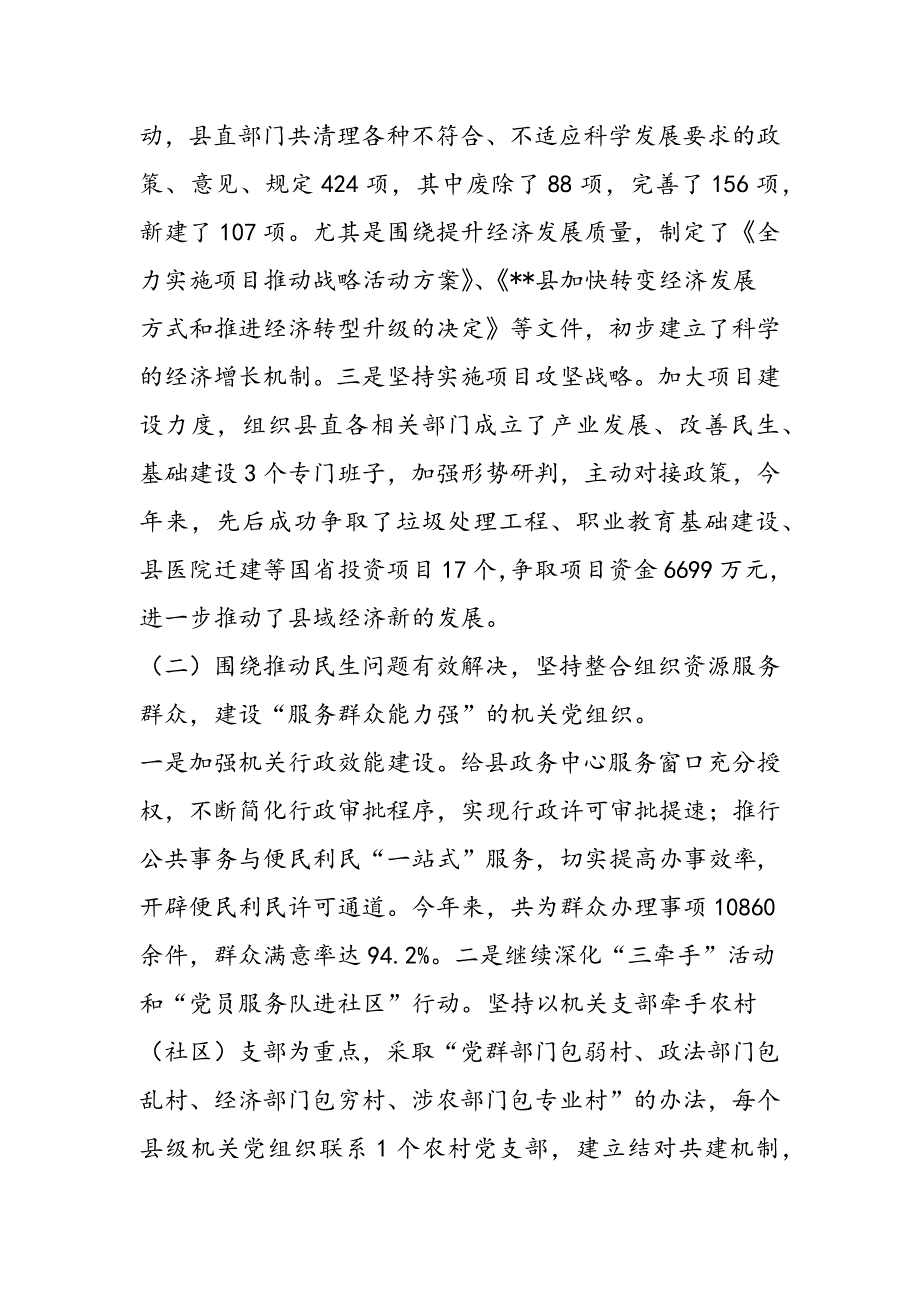 动，县直部门共清理各种不符合、不适应科学发展要求的政策、意见、规定 424 项，其中废除了 88 项，完善了 156 项，新建了 107 项。尤其是围绕提升经济发展质量，制定了《全力实施项目推动战略活动方案》、《**县加快转变经济发展方式和推进经济转型升级的决定》等文件，初步建立了科学的经济增长机制。三是坚持实施项目攻坚战略。加大项目建设力度，组织县直各相关部门成立了产业发展、改善民生、基础建设 3 个专门班子，加强形势研判，主动对接政策，今年来，先后成功争取了垃圾处理工程、职业教育基础建设、县医院迁建等国省投资项目 17 个，争取项目资金 6699 万元，进一步推动了县域经济新的发展。

（二）围绕推动民生问题有效解决，坚持整合组织资源服务群众，建设“服务群众能力强”的机关党组织。

一是加强机关行政效能建设。给县政务中心服务窗口充分授权，不断简化行政审批程序，实现行政许可审批提速；推行公共事务与便民利民“一站式”服务，切实提高办事效率，开辟便民利民许可通道。今年来，共为群众办理事项 10860 余件，群众满意率达 94.2%。二是继续深化“三牵手”活动和“党员服务队进社区”行动。坚持以机关支部牵手农村（社区）支部为重点，采取“党群部门包弱村、政法部门包乱村、经济部门包穷村、涉农部门包专业村”的办法，每个县级机关党组织联系 1 个农村党支部，建立结对共建机制，